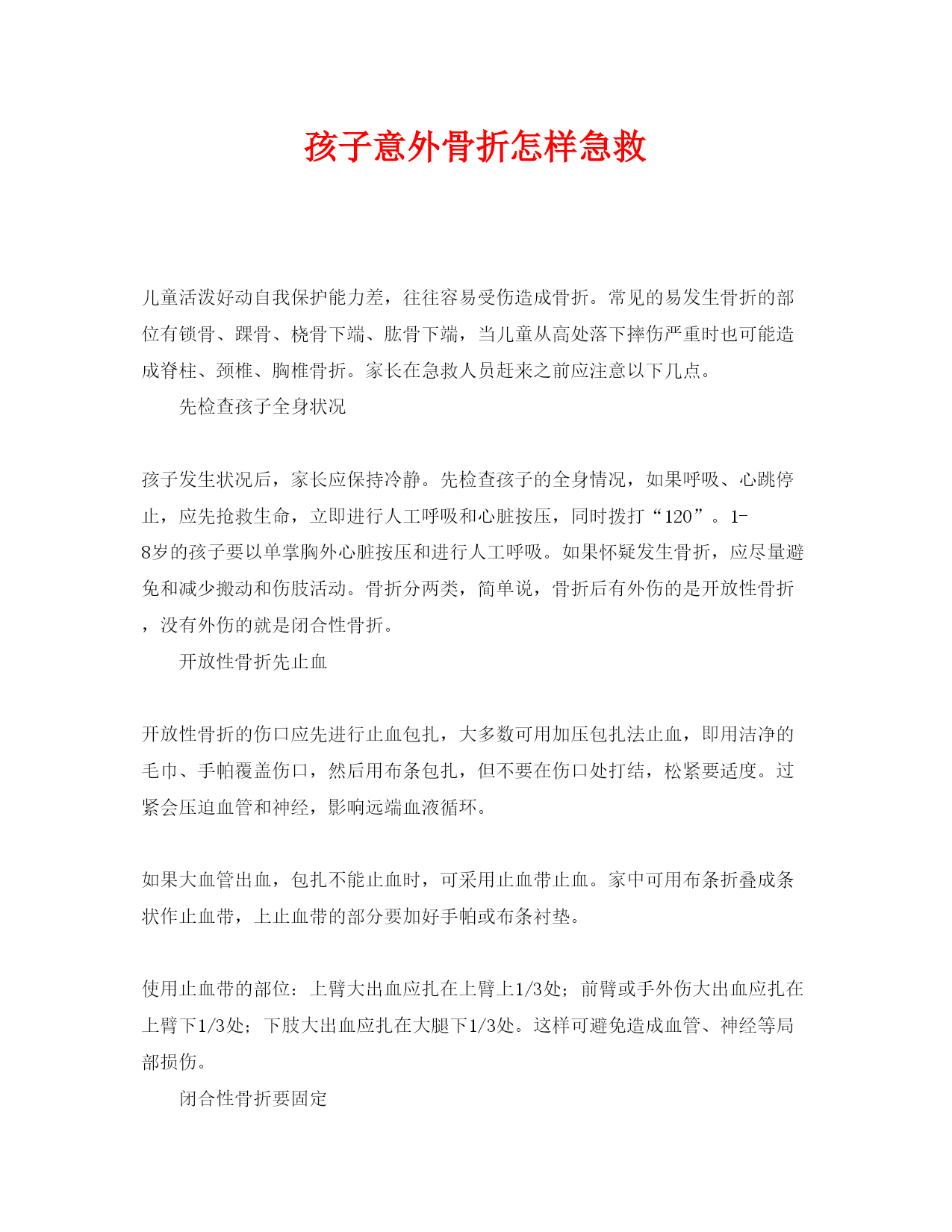 孩子意外骨折怎样急救

儿童活泼好动自我保护能力差，往往容易受伤造成骨折。常见的易发生骨折的部位有锁骨、踝骨、桡骨下端、肱骨下端，当儿童从高处落下摔伤严重时也可能造成脊柱、颈椎、胸椎骨折。家长在急救人员赶来之前应注意以下几点。

先检查孩子全身状况

孩子发生状况后，家长应保持冷静。先检查孩子的全身情况，如果呼吸、心跳停止，应先抢救生命，立即进行人工呼吸和心脏按压，同时拨打“120”。1-8岁的孩子要以单掌胸外心脏按压和进行人工呼吸。如果怀疑发生骨折，应尽量避免和减少搬动和伤肢活动。骨折分两类，简单说，骨折后有外伤的是开放性骨折，没有外伤的就是闭合性骨折。

开放性骨折先止血

开放性骨折的伤口应先进行止血包扎，大多数可用加压包扎法止血，即用洁净的毛巾、手帕覆盖伤口，然后用布条包扎，但不要在伤口处打结，松紧要适度。过紧会压迫血管和神经，影响远端血液循环。

如果大血管出血，包扎不能止血时，可采用止血带止血。家中可用布条折叠成条状作止血带，上止血带的部分要加好手帕或布条衬垫。

使用止血带的部位：上臂大出血应扎在上臂上1/3处；前臂或手外伤大出血应扎在上臂下1/3处；下肢大出血应扎在大腿下1/3处。这样可避免造成血管、神经等局部损伤。

闭合性骨折要固定